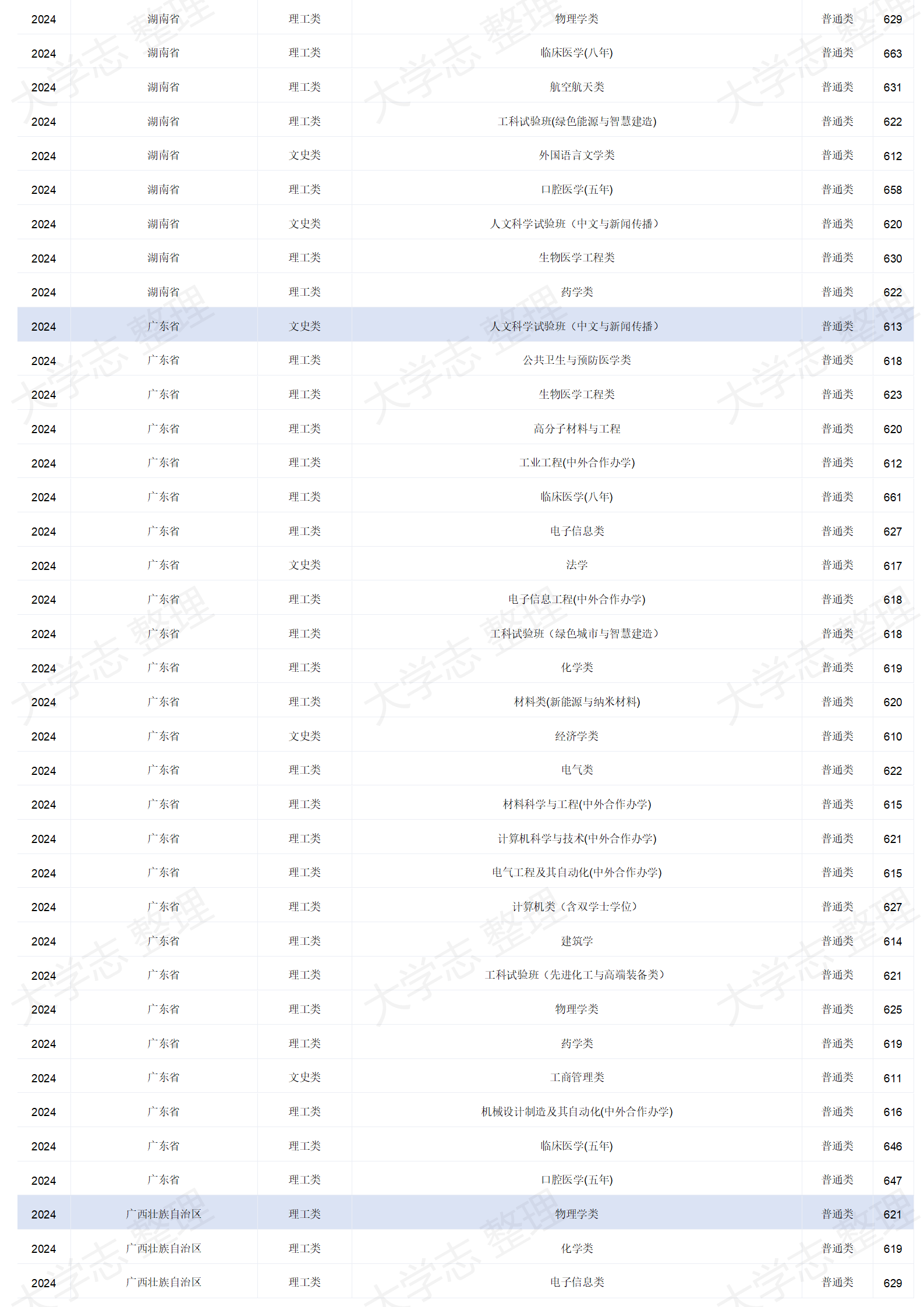 | 2024 | 湖南省 | 理工类 | 物理学类 | 普通类 | 629 |
|---|---|---|---|---|---|
| 2024 | 湖南省 | 理工类 | 临床医学(八年) | 普通类 | 663 |
| 2024 | 湖南省 | 理工类 | 航空航天类 | 普通类 | 631 |
| 2024 | 湖南省 | 理工类 | 工科试验班(绿色能源与智慧建造) | 普通类 | 622 |
| 2024 | 湖南省 | 文史类 | 外国语言文学类 | 普通类 | 612 |
| 2024 | 湖南省 | 理工类 | 口腔医学(五年) | 普通类 | 658 |
| 2024 | 湖南省 | 文史类 | 人文科学试验班（中文与新闻传播） | 普通类 | 620 |
| 2024 | 湖南省 | 理工类 | 生物医学工程类 | 普通类 | 630 |
| 2024 | 湖南省 | 理工类 | 药学类 | 普通类 | 622 |
| 2024 | 广东省 | 文史类 | 人文科学试验班（中文与新闻传播） | 普通类 | 613 |
| 2024 | 广东省 | 理工类 | 公共卫生与预防医学类 | 普通类 | 618 |
| 2024 | 广东省 | 理工类 | 生物医学工程类 | 普通类 | 623 |
| 2024 | 广东省 | 理工类 | 高分子材料与工程 | 普通类 | 620 |
| 2024 | 广东省 | 理工类 | 工业工程(中外合作办学) | 普通类 | 612 |
| 2024 | 广东省 | 理工类 | 临床医学(八年) | 普通类 | 661 |
| 2024 | 广东省 | 理工类 | 电子信息类 | 普通类 | 627 |
| 2024 | 广东省 | 文史类 | 法学 | 普通类 | 617 |
| 2024 | 广东省 | 理工类 | 电子信息工程(中外合作办学) | 普通类 | 618 |
| 2024 | 广东省 | 理工类 | 工科试验班（绿色城市与智慧建造） | 普通类 | 618 |
| 2024 | 广东省 | 理工类 | 化学类 | 普通类 | 619 |
| 2024 | 广东省 | 理工类 | 材料类(新能源与纳米材料) | 普通类 | 620 |
| 2024 | 广东省 | 文史类 | 经济学类 | 普通类 | 610 |
| 2024 | 广东省 | 理工类 | 电气类 | 普通类 | 622 |
| 2024 | 广东省 | 理工类 | 材料科学与工程(中外合作办学) | 普通类 | 615 |
| 2024 | 广东省 | 理工类 | 计算机科学与技术(中外合作办学) | 普通类 | 621 |
| 2024 | 广东省 | 理工类 | 电气工程及其自动化(中外合作办学) | 普通类 | 615 |
| 2024 | 广东省 | 理工类 | 计算机类（含双学士学位） | 普通类 | 627 |
| 2024 | 广东省 | 理工类 | 建筑学 | 普通类 | 614 |
| 2024 | 广东省 | 理工类 | 工科试验班（先进化工与高端装备类） | 普通类 | 621 |
| 2024 | 广东省 | 理工类 | 物理学类 | 普通类 | 625 |
| 2024 | 广东省 | 理工类 | 药学类 | 普通类 | 619 |
| 2024 | 广东省 | 文史类 | 工商管理类 | 普通类 | 611 |
| 2024 | 广东省 | 理工类 | 机械设计制造及其自动化(中外合作办学) | 普通类 | 616 |
| 2024 | 广东省 | 理工类 | 临床医学(五年) | 普通类 | 646 |
| 2024 | 广东省 | 理工类 | 口腔医学(五年) | 普通类 | 647 |
| 2024 | 广西壮族自治区 | 理工类 | 物理学类 | 普通类 | 621 |
| 2024 | 广西壮族自治区 | 理工类 | 化学类 | 普通类 | 619 |
| 2024 | 广西壮族自治区 | 理工类 | 电子信息类 | 普通类 | 629 |

大学志 整理